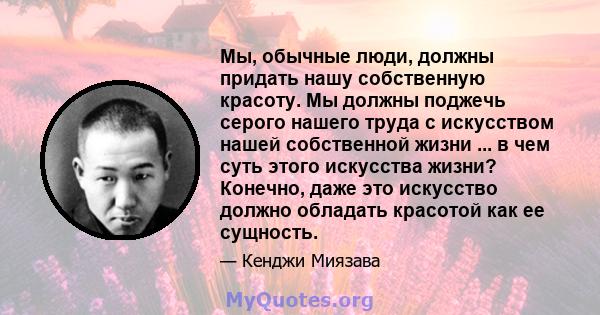 Мы, обычные люди, должны придать нашу собственную красоту. Мы должны поджечь серого нашего труда с искусством нашей собственной жизни ... в чем суть этого искусства жизни? Конечно, даже это искусство должно обладать красотой как ее сущность.

— Кенджи Миязава

MyQuotes.org